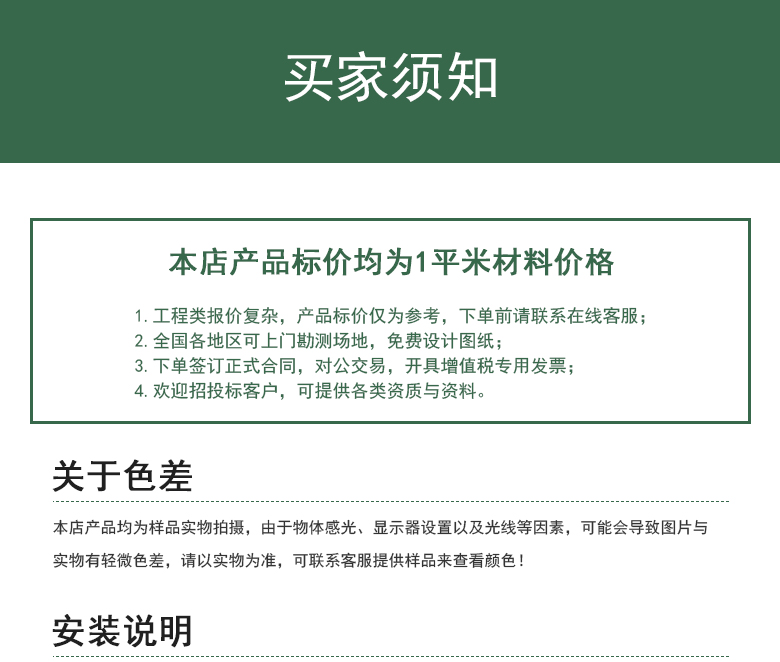 买家须知

本店产品标价均为1平米材料价格

1.工程类报价复杂，产品标价仅为参考，下单前请联系在线客服；
2.全国各地区可上门勘测场地，免费设计图纸；
3.下单签订正式合同，对公交易，开具增值税专用发票；
4.欢迎招投标客户，可提供各类资质与资料。

关于色差

本店产品均为样品实物拍摄，由于物体感光、显示器设置以及光线等因素，可能会导致图片与实物有轻微色差，请以实物为准，可联系客服提供样品来查看颜色！

安装说明